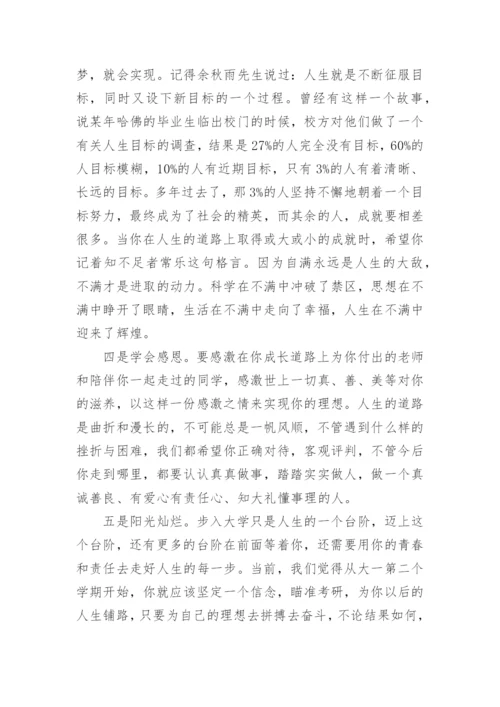 梦，就会实现。记得余秋雨先生说过：人生就是不断征服目标，同时又设下新目标的一个过程。曾经有这样一个故事，说某年哈佛的毕业生临出校门的时候，校方对他们做了一个有关人生目标的调查，结果是27%的人完全没有目标，60%的人目标模糊，10%的人有近期目标，只有3%的人有着清晰、长远的目标。多年过去了，那3%的人坚持不懈地朝着一个目标努力，最终成为了社会的精英，而其余的人，成就要相差很多。当你在人生的道路上取得或大或小的成就时，希望你记着知不足者常乐这句格言。因为自满永远是人生的大敌，不满才是进取的动力。科学在不满中冲破了禁区，思想在不满中睁开了眼睛，生活在不满中走向了幸福，人生在不满中迎来了辉煌。

四是学会感恩。要感激在你成长道路上为你付出的老师和陪伴你一起走过的同学，感激世上一切真、善、美等对你的滋养，以这样一份感激之情来实现你的理想。人生的道路是曲折和漫长的，不可能总是一帆风顺，不管遇到什么样的挫折与困难，我们都希望你正确对待，客观评判，不管今后你走到哪里，都要认认真真做事，踏踏实实做人，做一个真诚善良、有爱心有责任心、知大礼懂事理的人。

五是阳光灿烂。步入大学只是人生的一个台阶，迈上这个台阶，还有更多的台阶在前面等着你，还需要用你的青春和责任去走好人生的每一步。当前，我们觉得从大一第二个学期开始，你就应该坚定一个信念，瞄准考研，为你以后的人生铺路，只要为自己的理想去拼搏去奋斗，不论结果如何，